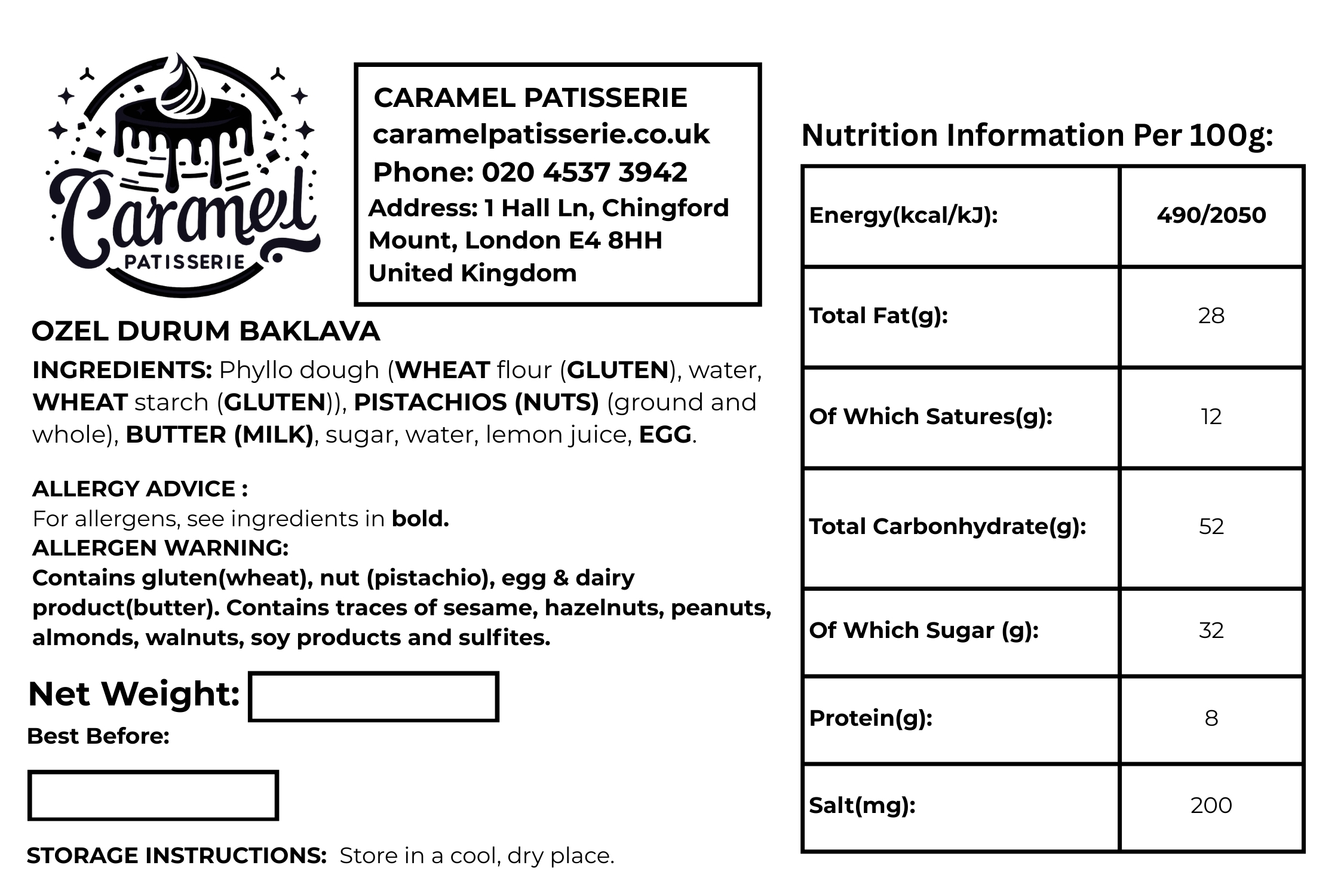 Caramel
PATISSERIE

CARAMEL PATISSERIE
caramelpatisserie.co.uk
Phone: 020 4537 3942
Address: 1 Hall Ln, Chingford Mount, London E4 8HH United Kingdom

OZEL DURUM BAKLAVA
INGREDIENTS: Phyllo dough (WHEAT flour (GLUTEN), water, WHEAT starch (GLUTEN)), PISTACHIOS (NUTS) (ground and whole), BUTTER (MILK), sugar, water, lemon juice, EGG.

ALLERGY ADVICE :
For allergens, see ingredients in bold.
ALLERGEN WARNING:
Contains gluten(wheat), nut (pistachio), egg & dairy product(butter). Contains traces of sesame, hazelnuts, peanuts, almonds, walnuts, soy products and sulfites.

Net Weight:
Best Before:

STORAGE INSTRUCTIONS: Store in a cool, dry place.

Nutrition Information Per 100g:

| Energy(kcal/kJ): | 490/2050 |
|---|---|
| Total Fat(g): | 28 |
| Of Which Satures(g): | 12 |
| Total Carbonhydrate(g): | 52 |
| Of Which Sugar (g): | 32 |
| Protein(g): | 8 |
| Salt(mg): | 200 |